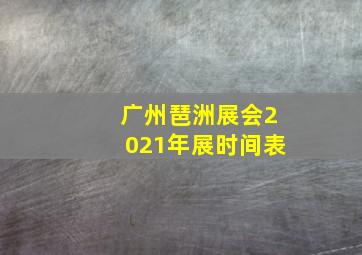 广州琶洲展会2021年展时间表